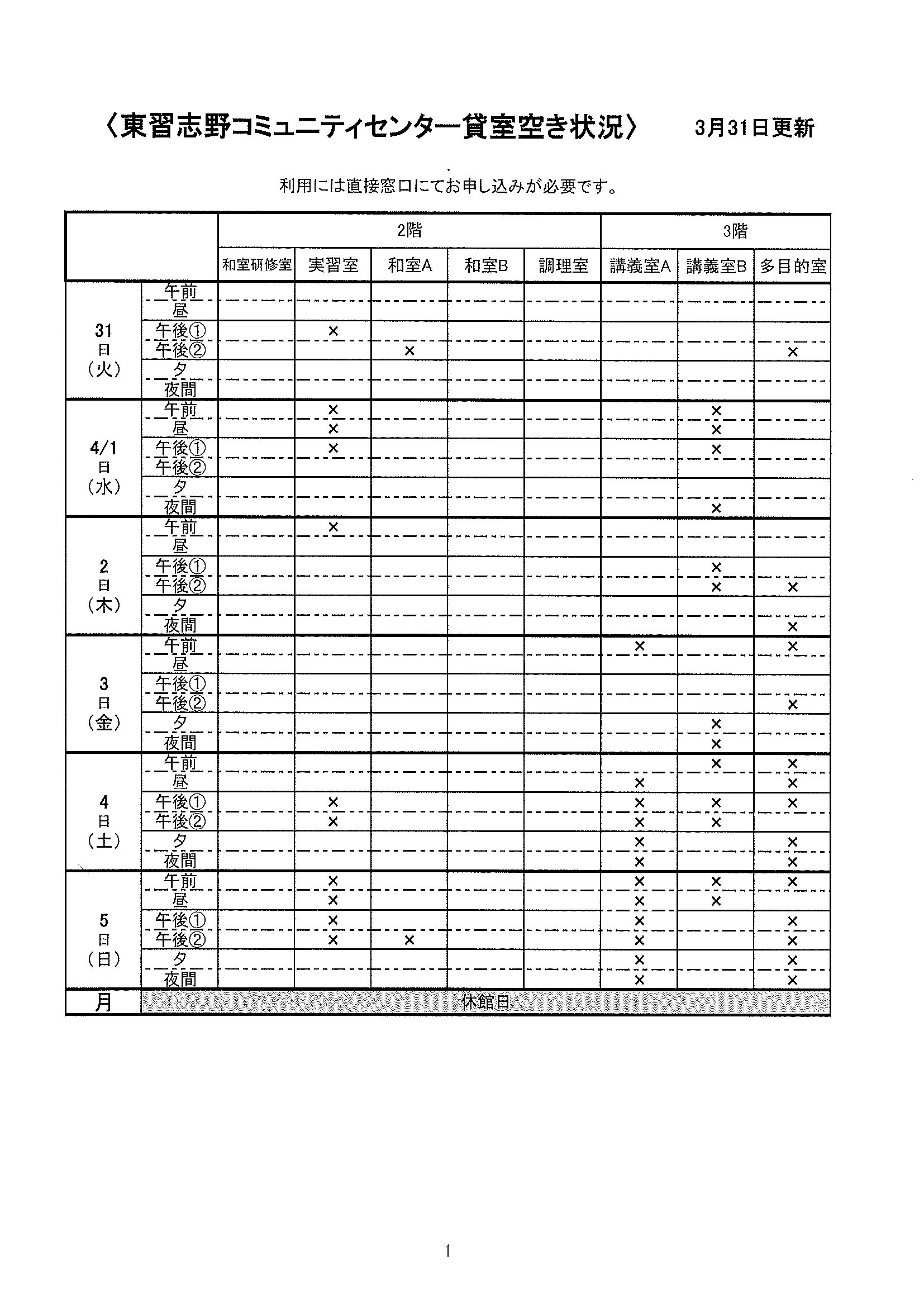 〈東習志野コミュニティセンター貸室空き状況〉　3月31日更新

利用には直接窓口にてお申し込みが必要です。

| | | 2階 | | | | | 3階 | | |
|---|---|---|---|---|---|---|---|---|---|
| | | 和室研修室 | 実習室 | 和室A | 和室B | 調理室 | 講義室A | 講義室B | 多目的室 |
| 31日（火） | 午前 | | | | | | | | |
| | 昼 | | | | | | | | |
| | 午後① | | × | | | | | | |
| | 午後② | | | × | | | | | × |
| | 夕 | | | | | | | | |
| | 夜間 | | | | | | | | |
| 4/1日（水） | 午前 | | × | | | | | × | |
| | 昼 | | × | | | | | × | |
| | 午後① | | × | | | | | × | |
| | 午後② | | | | | | | | |
| | 夕 | | | | | | | | |
| | 夜間 | | | | | | | × | |
| 2日（木） | 午前 | | × | | | | | | |
| | 昼 | | | | | | | | |
| | 午後① | | | | | | | × | |
| | 午後② | | | | | | | × | × |
| | 夕 | | | | | | | | |
| | 夜間 | | | | | | | | × |
| 3日（金） | 午前 | | | | | | × | | × |
| | 昼 | | | | | | | | |
| | 午後① | | | | | | | | |
| | 午後② | | | | | | | | × |
| | 夕 | | | | | | | × | |
| | 夜間 | | | | | | | × | |
| 4日（土） | 午前 | | | | | | | × | × |
| | 昼 | | | | | | × | | × |
| | 午後① | | × | | | | × | × | × |
| | 午後② | | × | | | | × | × | |
| | 夕 | | | | | | × | | × |
| | 夜間 | | | | | | × | | × |
| 5日（日） | 午前 | | × | | | | × | × | × |
| | 昼 | | × | | | | × | × | |
| | 午後① | | × | | | | × | | × |
| | 午後② | | × | × | | | × | | × |
| | 夕 | | | | | | × | | × |
| | 夜間 | | | | | | × | | × |
| 月 | 休館日 | | | | | | | | |

1